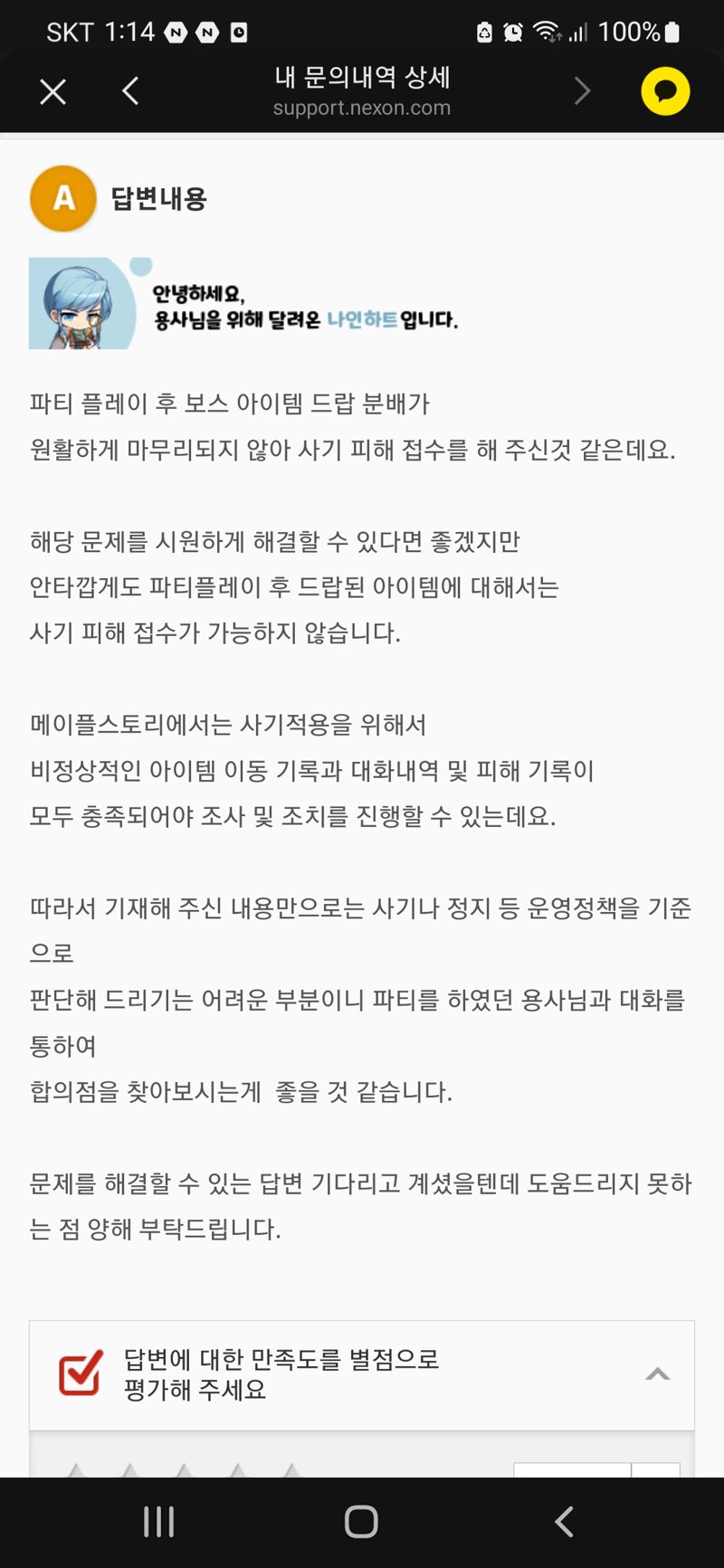 SKT 1:14 100%

내 문의내역 상세
support.nexon.com

A 답변내용

안녕하세요,
용사님을 위해 달려온 나인하트입니다.

파티 플레이 후 보스 아이템 드랍 분배가
원활하게 마무리되지 않아 사기 피해 접수를 해 주신것 같은데요.

해당 문제를 시원하게 해결할 수 있다면 좋겠지만
안타깝게도 파티플레이 후 드랍된 아이템에 대해서는
사기 피해 접수가 가능하지 않습니다.

메이플스토리에서는 사기적용을 위해서
비정상적인 아이템 이동 기록과 대화내역 및 피해 기록이
모두 충족되어야 조사 및 조치를 진행할 수 있는데요.

따라서 기재해 주신 내용만으로는 사기나 정지 등 운영정책을 기준으로
판단해 드리기는 어려운 부분이니 파티를 하였던 용사님과 대화를 통하여
합의점을 찾아보시는게 좋을 것 같습니다.

문제를 해결할 수 있는 답변 기다리고 계셨을텐데 도움드리지 못하는 점 양해 부탁드립니다.

답변에 대한 만족도를 별점으로
평가해 주세요